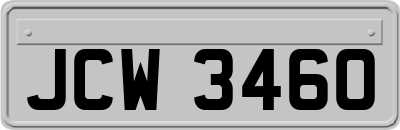 JCW 3460